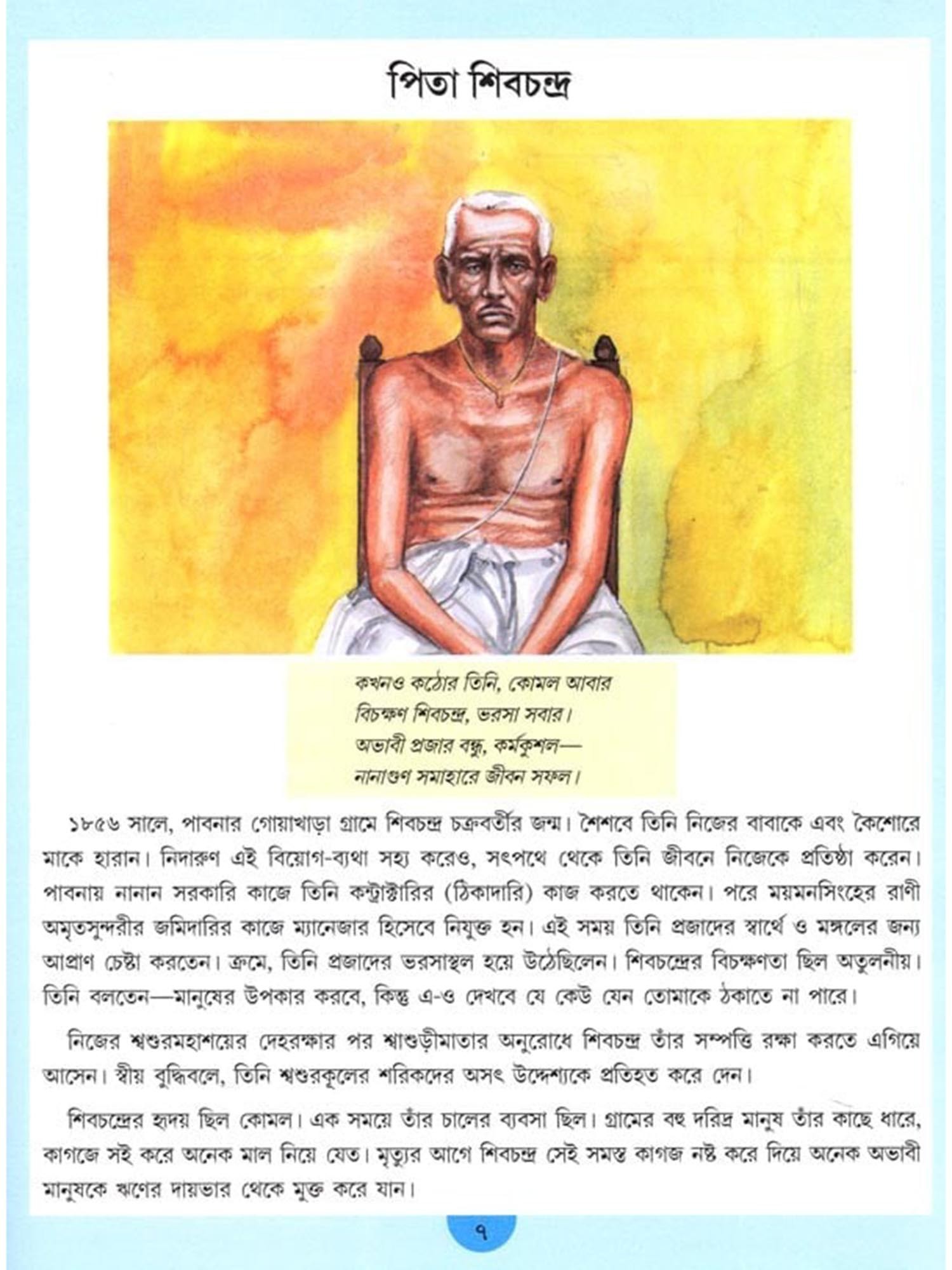 পিতা শিবচন্দ্র

কখনও কঠোর তিনি, কোমল আবার
বিচক্ষণ শিবচন্দ্র, ভরসা সবার।
অভাবী প্রজার বন্ধু, কর্মকুশল—
নানাগুণ সমাহারে জীবন সফল।

১৮৫৬ সালে, পাবনার গোয়াখাড়া গ্রামে শিবচন্দ্র চক্রবর্তীর জন্ম। শৈশবে তিনি নিজের বাবাকে এবং কৈশোরে মাকে হারান। নিদারুণ এই বিয়োগ-ব্যথা সহ্য করেও, সৎপথে থেকে তিনি জীবনে নিজেকে প্রতিষ্ঠা করেন। পাবনায় নানান সরকারি কাজে তিনি কন্ট্রাক্টারির (ঠিকাদারি) কাজ করতে থাকেন। পরে ময়মনসিংহের রাণী অমৃতসুন্দরীর জমিদারির কাজে ম্যানেজার হিসেবে নিযুক্ত হন। এই সময় তিনি প্রজাদের স্বার্থে ও মঙ্গলের জন্য আপ্রাণ চেষ্টা করতেন। ক্রমে, তিনি প্রজাদের ভরসাস্থল হয়ে উঠেছিলেন। শিবচন্দ্রের বিচক্ষণতা ছিল অতুলনীয়। তিনি বলতেন—মানুষের উপকার করবে, কিন্তু এ-ও দেখবে যে কেউ যেন তোমাকে ঠকাতে না পারে।

নিজের শ্বশুরমহাশয়ের দেহরক্ষার পর শ্বাশুড়ীমাতার অনুরোধে শিবচন্দ্র তাঁর সম্পত্তি রক্ষা করতে এগিয়ে আসেন। স্বীয় বুদ্ধিবলে, তিনি শ্বশুরকূলের শরিকদের অসৎ উদ্দেশ্যকে প্রতিহত করে দেন।

শিবচন্দ্রের হৃদয় ছিল কোমল। এক সময়ে তাঁর চালের ব্যবসা ছিল। গ্রামের বহু দরিদ্র মানুষ তাঁর কাছে ধারে, কাগজে সই করে অনেক মাল নিয়ে যেত। মৃত্যুর আগে শিবচন্দ্র সেই সমস্ত কাগজ নষ্ট করে দিয়ে অনেক অভাবী মানুষকে ঋণের দায়ভার থেকে মুক্ত করে যান।

৭